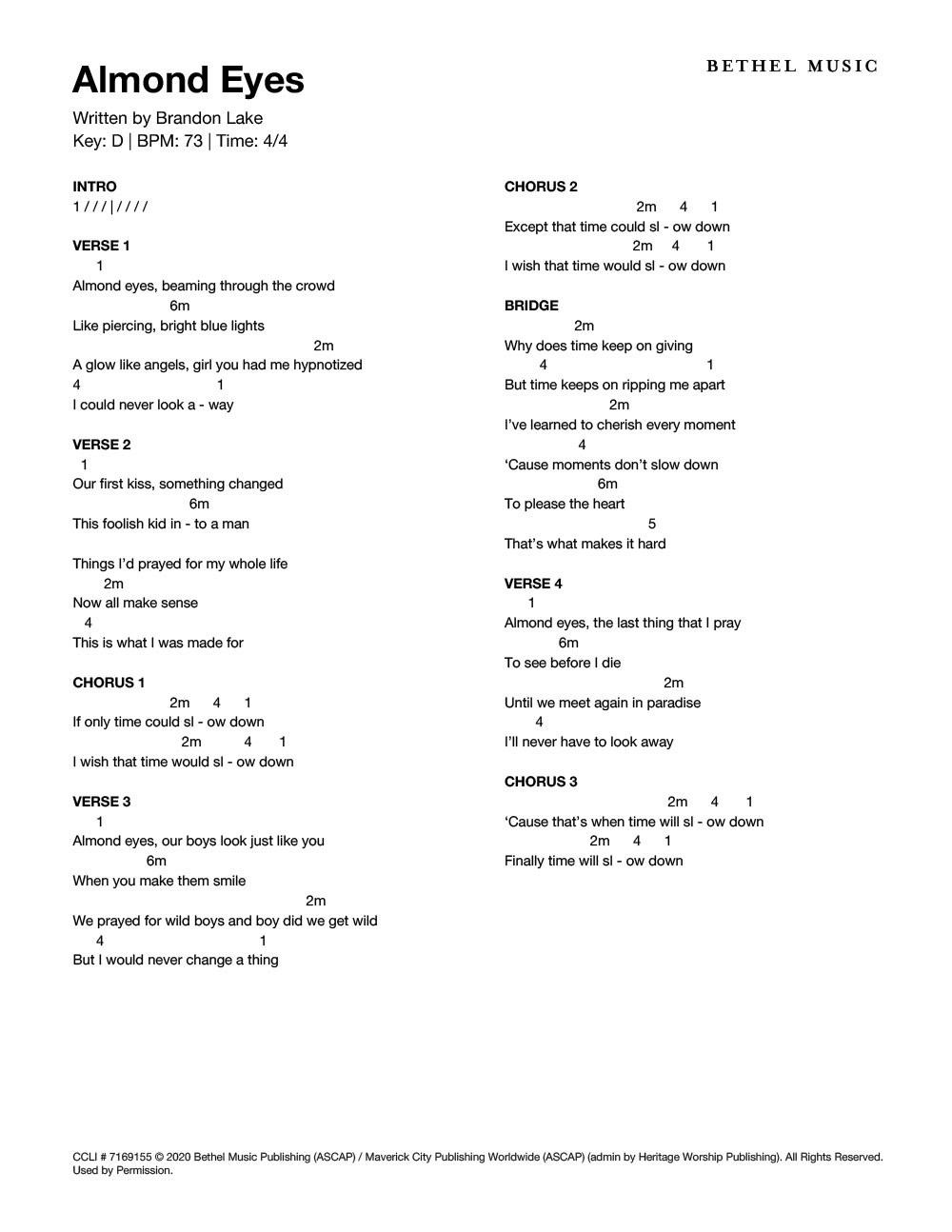 BETHEL MUSIC

Almond Eyes

Written by Brandon Lake
Key: D | BPM: 73 | Time: 4/4

INTRO
1 / / / | / / / /

VERSE 1
1
Almond eyes, beaming through the crowd
6m
Like piercing, bright blue lights
2m
A glow like angels, girl you had me hypnotized
4 1
I could never look a - way

VERSE 2
1
Our first kiss, something changed
6m
This foolish kid in - to a man

Things I'd prayed for my whole life
2m
Now all make sense
4
This is what I was made for

CHORUS 1
2m 4 1
If only time could sl - ow down
2m 4 1
I wish that time would sl - ow down

VERSE 3
1
Almond eyes, our boys look just like you
6m
When you make them smile
2m
We prayed for wild boys and boy did we get wild
4 1
But I would never change a thing

CHORUS 2
2m 4 1
Except that time could sl - ow down
2m 4 1
I wish that time would sl - ow down

BRIDGE
2m
Why does time keep on giving
4 1
But time keeps on ripping me apart
2m
I've learned to cherish every moment
4
'Cause moments don't slow down
6m
To please the heart
5
That's what makes it hard

VERSE 4
1
Almond eyes, the last thing that I pray
6m
To see before I die
2m
Until we meet again in paradise
4
I'll never have to look away

CHORUS 3
2m 4 1
'Cause that's when time will sl - ow down
2m 4 1
Finally time will sl - ow down

CCLI # 7169155 © 2020 Bethel Music Publishing (ASCAP) / Maverick City Publishing Worldwide (ASCAP) (admin by Heritage Worship Publishing). All Rights Reserved. Used by Permission.